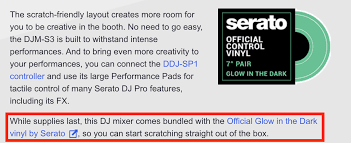 The scratch-friendly layout creates more room for you to be creative in the booth. No need to go easy, the DJM-S3 is built to withstand intense performances. And to bring even more creativity to your performances, you can connect the DDJ-SP1 controller and use its large Performance Pads for tactile control of many Serato DJ Pro features, including its FX.

serato
OFFICIAL CONTROL VINYL
7" PAIR
GLOW IN THE DARK

While supplies last, this DJ mixer comes bundled with the Official Glow in the Dark vinyl by Serato, so you can start scratching straight out of the box.